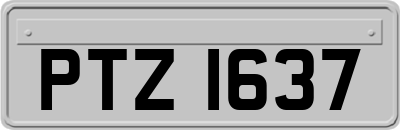 PTZ 1637